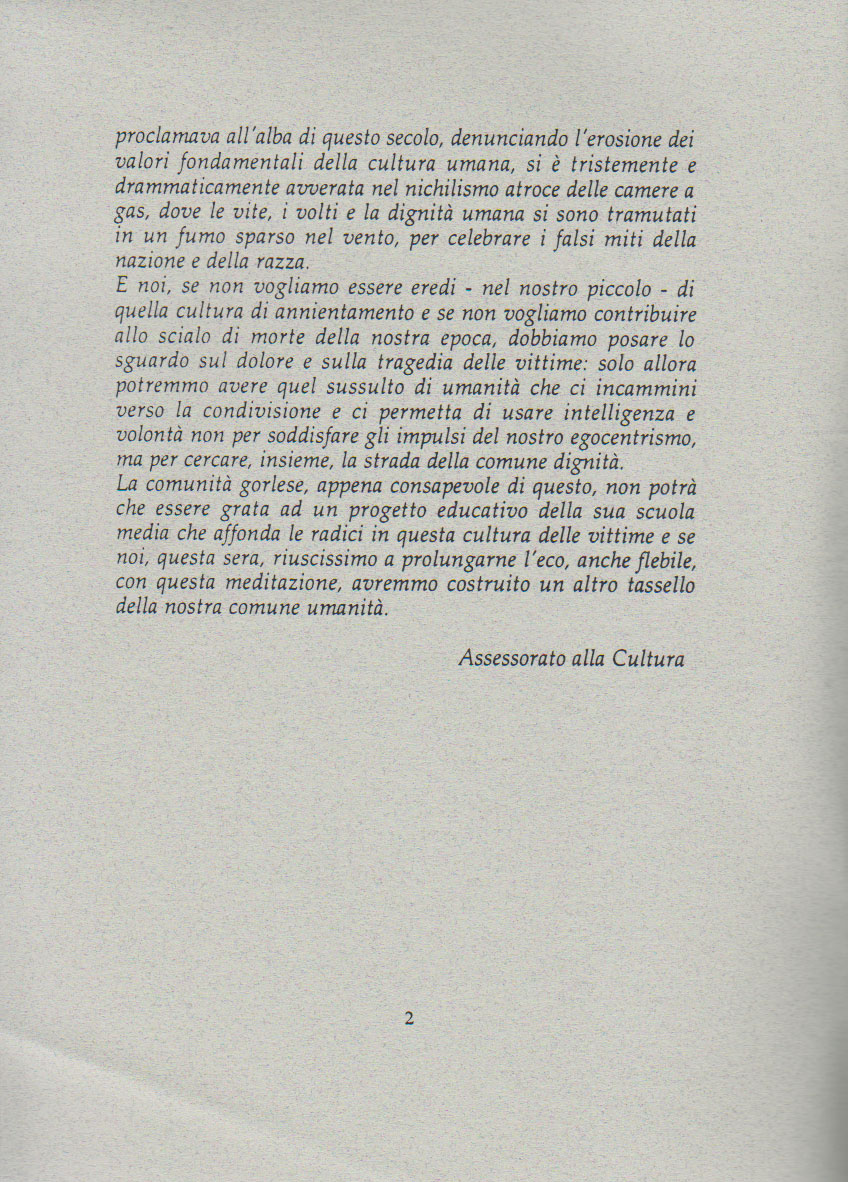 proclamava all'alba di questo secolo, denunciando l'erosione dei valori fondamentali della cultura umana, si è tristemente e drammaticamente avverata nel nichilismo atroce delle camere a gas, dove le vite, i volti e la dignità umana si sono tramutati in un fumo sparso nel vento, per celebrare i falsi miti della nazione e della razza.
E noi, se non vogliamo essere eredi - nel nostro piccolo - di quella cultura di annientamento e se non vogliamo contribuire allo scialo di morte della nostra epoca, dobbiamo posare lo sguardo sul dolore e sulla tragedia delle vittime: solo allora potremmo avere quel sussulto di umanità che ci incammini verso la condivisione e ci permetta di usare intelligenza e volontà non per soddisfare gli impulsi del nostro egocentrismo, ma per cercare, insieme, la strada della comune dignità.
La comunità gorlese, appena consapevole di questo, non potrà che essere grata ad un progetto educativo della sua scuola media che affonda le radici in questa cultura delle vittime e se noi, questa sera, riuscissimo a prolungarne l'eco, anche flebile, con questa meditazione, avremmo costruito un altro tassello della nostra comune umanità.

Assessorato alla Cultura

2